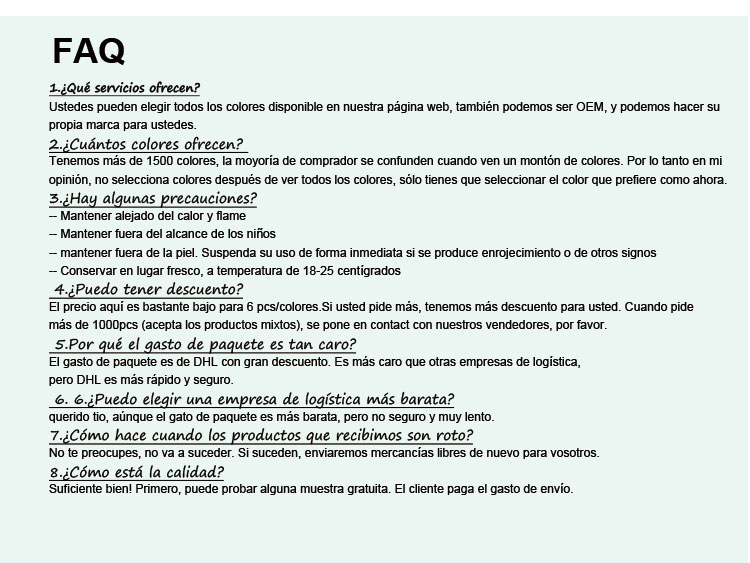 FAQ

1.¿Qué servicios ofrecen?
Ustedes pueden elegir todos los colores disponible en nuestra página web, también podemos ser OEM, y podemos hacer su propia marca para ustedes.

2.¿Cuántos colores ofrecen?
Tenemos más de 1500 colores, la moyoría de comprador se confunden cuando ven un montón de colores. Por lo tanto en mi opinión, no selecciona colores después de ver todos los colores, sólo tienes que seleccionar el color que prefiere como ahora.

3.¿Hay algunas precauciones?
-- Mantener alejado del calor y flame
-- Mantener fuera del alcance de los niños
-- mantener fuera de la piel. Suspenda su uso de forma inmediata si se produce enrojecimiento o de otros signos
-- Conservar en lugar fresco, a temperatura de 18-25 centígrados

4.¿Puedo tener descuento?
El precio aquí es bastante bajo para 6 pcs/colores.Si usted pide más, tenemos más descuento para usted. Cuando pide más de 1000pcs (acepta los productos mixtos), se pone en contact con nuestros vendedores, por favor.

5.Por qué el gasto de paquete es tan caro?
El gasto de paquete es de DHL con gran descuento. Es más caro que otras empresas de logística, pero DHL es más rápido y seguro.

6. 6.¿Puedo elegir una empresa de logística más barata?
querido tio, aúnque el gato de paquete es más barata, pero no seguro y muy lento.

7.¿Cómo hace cuando los productos que recibimos son roto?
No te preocupes, no va a suceder. Si suceden, enviaremos mercancías libres de nuevo para vosotros.

8.¿Cómo está la calidad?
Suficiente bien! Primero, puede probar alguna muestra gratuita. El cliente paga el gasto de envío.